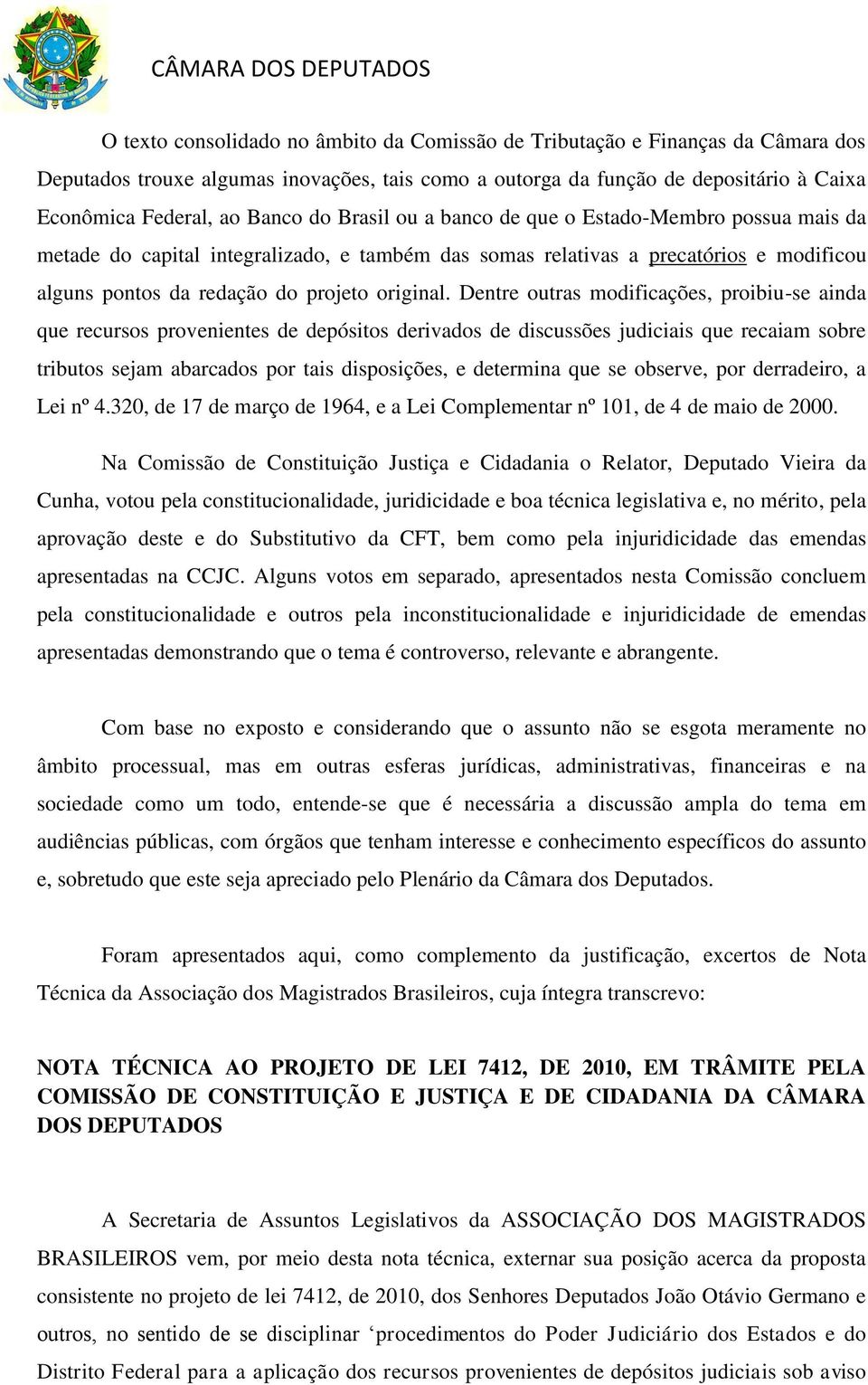 CÂMARA DOS DEPUTADOS

O texto consolidado no âmbito da Comissão de Tributação e Finanças da Câmara dos Deputados trouxe algumas inovações, tais como a outorga da função de depositário à Caixa Econômica Federal, ao Banco do Brasil ou a banco de que o Estado-Membro possua mais da metade do capital integralizado, e também das somas relativas a precatórios e modificou alguns pontos da redação do projeto original. Dentre outras modificações, proibiu-se ainda que recursos provenientes de depósitos derivados de discussões judiciais que recaiam sobre tributos sejam abarcados por tais disposições, e determina que se observe, por derradeiro, a Lei nº 4.320, de 17 de março de 1964, e a Lei Complementar nº 101, de 4 de maio de 2000.

Na Comissão de Constituição Justiça e Cidadania o Relator, Deputado Vieira da Cunha, votou pela constitucionalidade, juridicidade e boa técnica legislativa e, no mérito, pela aprovação deste e do Substitutivo da CFT, bem como pela injuridicidade das emendas apresentadas na CCJC. Alguns votos em separado, apresentados nesta Comissão concluem pela constitucionalidade e outros pela inconstitucionalidade e injuridicidade de emendas apresentadas demonstrando que o tema é controverso, relevante e abrangente.

Com base no exposto e considerando que o assunto não se esgota meramente no âmbito processual, mas em outras esferas jurídicas, administrativas, financeiras e na sociedade como um todo, entende-se que é necessária a discussão ampla do tema em audiências públicas, com órgãos que tenham interesse e conhecimento específicos do assunto e, sobretudo que este seja apreciado pelo Plenário da Câmara dos Deputados.

Foram apresentados aqui, como complemento da justificação, excertos de Nota Técnica da Associação dos Magistrados Brasileiros, cuja íntegra transcrevo:

NOTA TÉCNICA AO PROJETO DE LEI 7412, DE 2010, EM TRÂMITE PELA COMISSÃO DE CONSTITUIÇÃO E JUSTIÇA E DE CIDADANIA DA CÂMARA DOS DEPUTADOS

A Secretaria de Assuntos Legislativos da ASSOCIAÇÃO DOS MAGISTRADOS BRASILEIROS vem, por meio desta nota técnica, externar sua posição acerca da proposta consistente no projeto de lei 7412, de 2010, dos Senhores Deputados João Otávio Germano e outros, no sentido de se disciplinar ‘procedimentos do Poder Judiciário dos Estados e do Distrito Federal para a aplicação dos recursos provenientes de depósitos judiciais sob aviso